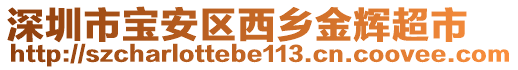 深圳市宝安区西乡金辉超市
http://szcharlottebe113.cn.coovee.com